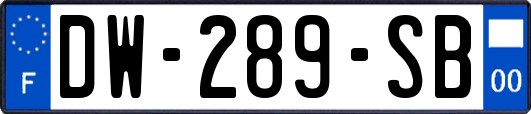 F
DW-289-SB
00